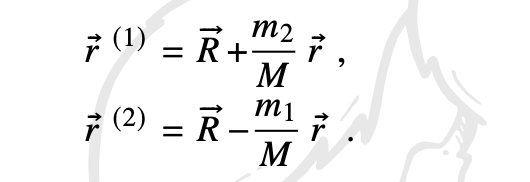 $\vec{r}^{\,(1)} = \vec{R} + \frac{m_2}{M}\,\vec{r}\ ,$

$\vec{r}^{\,(2)} = \vec{R} - \frac{m_1}{M}\,\vec{r}\ .$